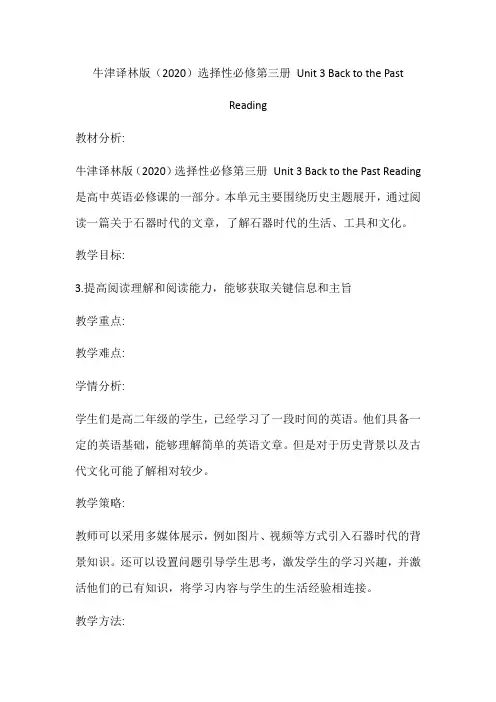 牛津译林版（2020）选择性必修第三册 Unit 3 Back to the Past Reading

教材分析:

牛津译林版（2020）选择性必修第三册 Unit 3 Back to the Past Reading 是高中英语必修课的一部分。本单元主要围绕历史主题展开，通过阅读一篇关于石器时代的文章，了解石器时代的生活、工具和文化。

教学目标:

3.提高阅读理解和阅读能力，能够获取关键信息和主旨

教学重点:

教学难点:

学情分析:

学生们是高二年级的学生，已经学习了一段时间的英语。他们具备一定的英语基础，能够理解简单的英语文章。但是对于历史背景以及古代文化可能了解相对较少。

教学策略:

教师可以采用多媒体展示，例如图片、视频等方式引入石器时代的背景知识。还可以设置问题引导学生思考，激发学生的学习兴趣，并激活他们的已有知识，将学习内容与学生的生活经验相连接。

教学方法: